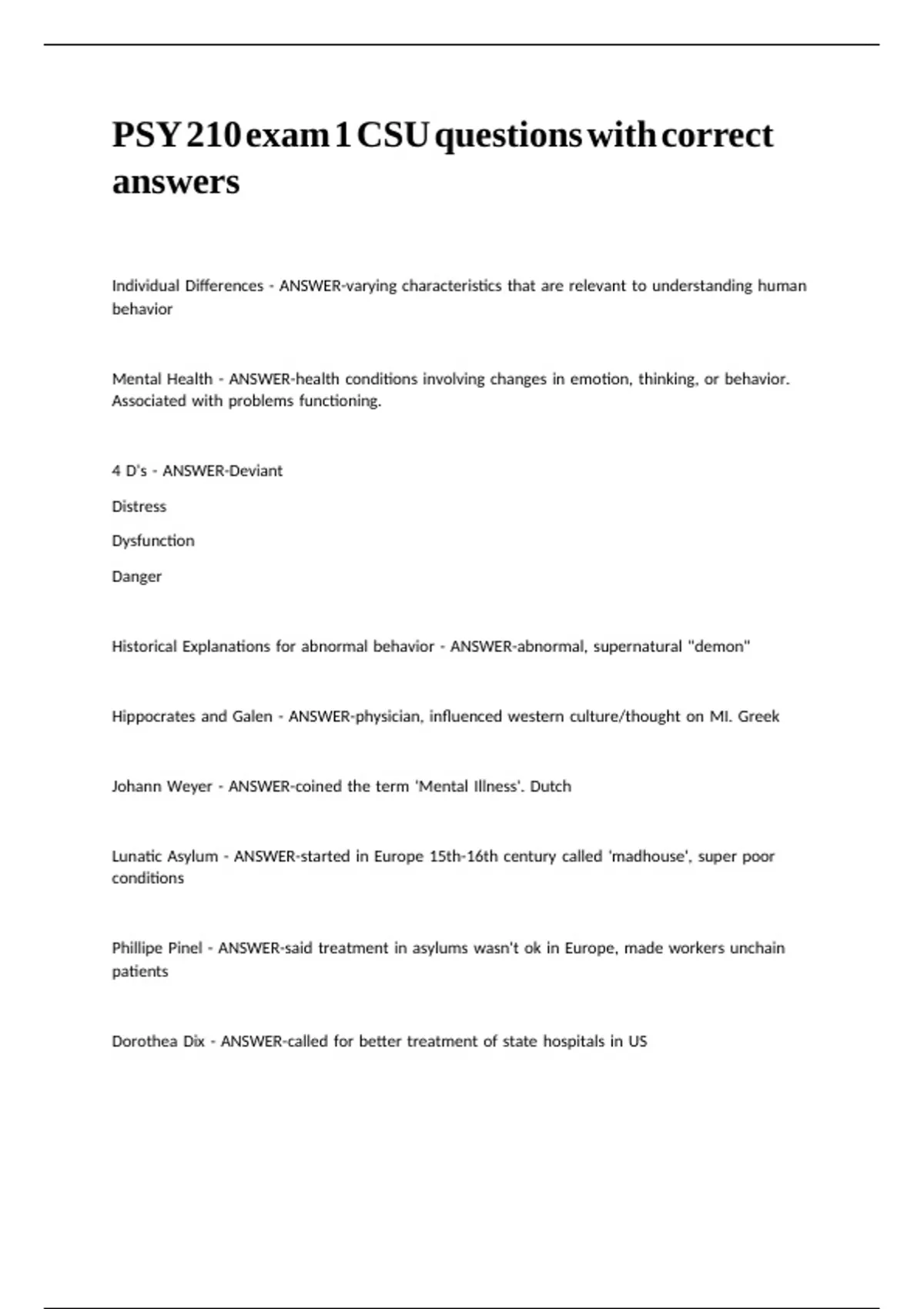 PSY 210 exam 1 CSU questions with correct answers

Individual Differences - ANSWER-varying characteristics that are relevant to understanding human behavior

Mental Health - ANSWER-health conditions involving changes in emotion, thinking, or behavior. Associated with problems functioning.

4 D's - ANSWER-Deviant

Distress

Dysfunction

Danger

Historical Explanations for abnormal behavior - ANSWER-abnormal, supernatural "demon"

Hippocrates and Galen - ANSWER-physician, influenced western culture/thought on MI. Greek

Johann Weyer - ANSWER-coined the term 'Mental Illness'. Dutch

Lunatic Asylum - ANSWER-started in Europe 15th-16th century called 'madhouse', super poor conditions

Phillipe Pinel - ANSWER-said treatment in asylums wasn't ok in Europe, made workers unchain patients

Dorothea Dix - ANSWER-called for better treatment of state hospitals in US